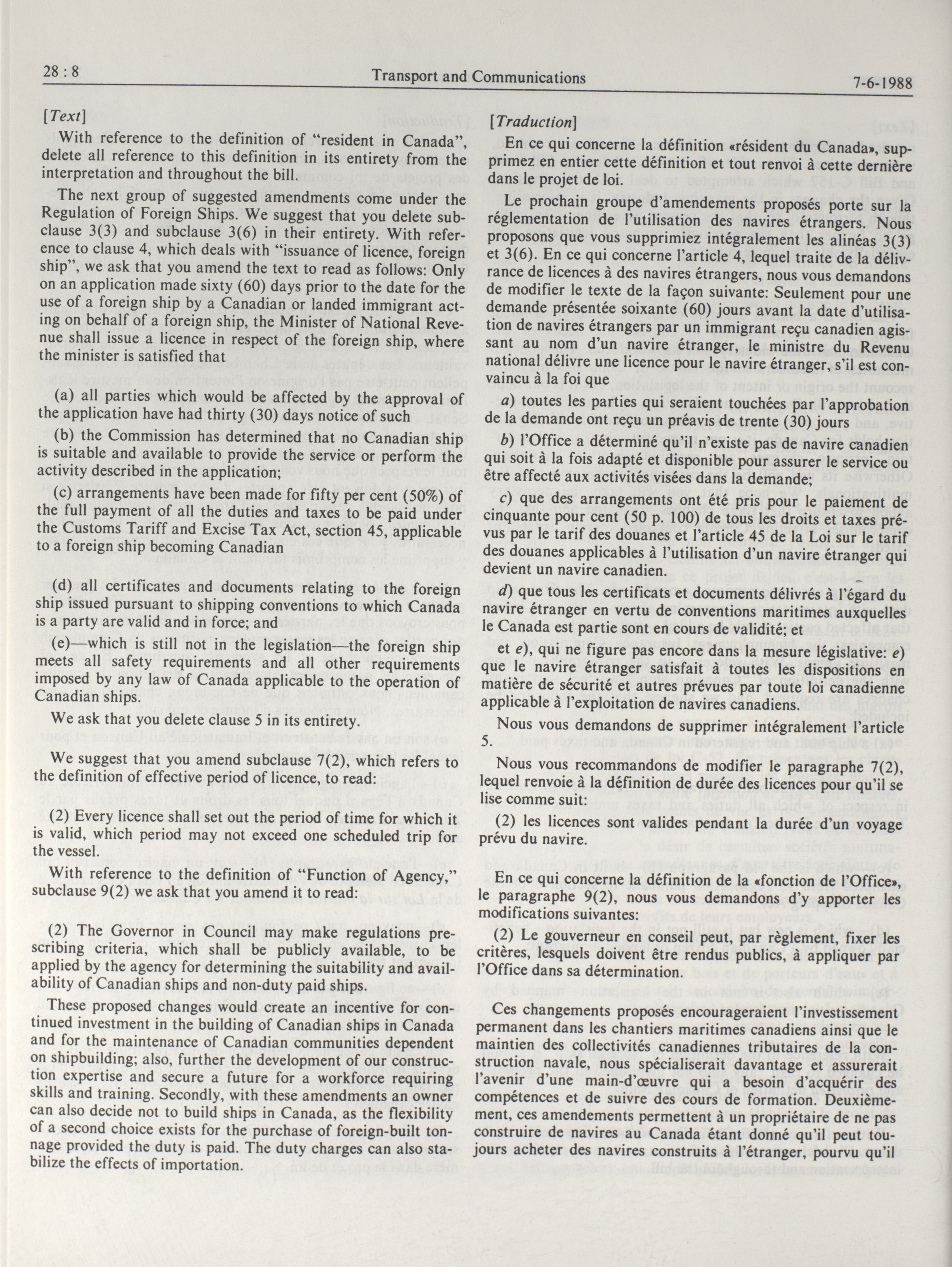 28 : 8 Transport and Communications 7-6-1988

[Text]

With reference to the definition of "resident in Canada", delete all reference to this definition in its entirety from the interpretation and throughout the bill.

The next group of suggested amendments come under the Regulation of Foreign Ships. We suggest that you delete subclause 3(3) and subclause 3(6) in their entirety. With reference to clause 4, which deals with "issuance of licence, foreign ship", we ask that you amend the text to read as follows: Only on an application made sixty (60) days prior to the date for the use of a foreign ship by a Canadian or landed immigrant acting on behalf of a foreign ship, the Minister of National Revenue shall issue a licence in respect of the foreign ship, where the minister is satisfied that

(a) all parties which would be affected by the approval of the application have had thirty (30) days notice of such

(b) the Commission has determined that no Canadian ship is suitable and available to provide the service or perform the activity described in the application;

(c) arrangements have been made for fifty per cent (50%) of the full payment of all the duties and taxes to be paid under the Customs Tariff and Excise Tax Act, section 45, applicable to a foreign ship becoming Canadian

(d) all certificates and documents relating to the foreign ship issued pursuant to shipping conventions to which Canada is a party are valid and in force; and

(e)—which is still not in the legislation—the foreign ship meets all safety requirements and all other requirements imposed by any law of Canada applicable to the operation of Canadian ships.

We ask that you delete clause 5 in its entirety.

We suggest that you amend subclause 7(2), which refers to the definition of effective period of licence, to read:

(2) Every licence shall set out the period of time for which it is valid, which period may not exceed one scheduled trip for the vessel.

With reference to the definition of "Function of Agency," subclause 9(2) we ask that you amend it to read:

(2) The Governor in Council may make regulations prescribing criteria, which shall be publicly available, to be applied by the agency for determining the suitability and availability of Canadian ships and non-duty paid ships.

These proposed changes would create an incentive for continued investment in the building of Canadian ships in Canada and for the maintenance of Canadian communities dependent on shipbuilding; also, further the development of our construction expertise and secure a future for a workforce requiring skills and training. Secondly, with these amendments an owner can also decide not to build ships in Canada, as the flexibility of a second choice exists for the purchase of foreign-built tonnage provided the duty is paid. The duty charges can also stabilize the effects of importation.

[Traduction]

En ce qui concerne la définition «résident du Canada», supprimez en entier cette définition et tout renvoi à cette dernière dans le projet de loi.

Le prochain groupe d'amendements proposés porte sur la réglementation de l'utilisation des navires étrangers. Nous proposons que vous supprimiez intégralement les alinéas 3(3) et 3(6). En ce qui concerne l'article 4, lequel traite de la délivrance de licences à des navires étrangers, nous vous demandons de modifier le texte de la façon suivante: Seulement pour une demande présentée soixante (60) jours avant la date d'utilisation de navires étrangers par un immigrant reçu canadien agissant au nom d'un navire étranger, le ministre du Revenu national délivre une licence pour le navire étranger, s'il est convaincu à la foi que

a) toutes les parties qui seraient touchées par l'approbation de la demande ont reçu un préavis de trente (30) jours

b) l'Office a déterminé qu'il n'existe pas de navire canadien qui soit à la fois adapté et disponible pour assurer le service ou être affecté aux activités visées dans la demande;

c) que des arrangements ont été pris pour le paiement de cinquante pour cent (50 p. 100) de tous les droits et taxes prévus par le tarif des douanes et l'article 45 de la Loi sur le tarif des douanes applicables à l'utilisation d'un navire étranger qui devient un navire canadien.

d) que tous les certificats et documents délivrés à l'égard du navire étranger en vertu de conventions maritimes auxquelles le Canada est partie sont en cours de validité; et

et e), qui ne figure pas encore dans la mesure législative: e) que le navire étranger satisfait à toutes les dispositions en matière de sécurité et autres prévues par toute loi canadienne applicable à l'exploitation de navires canadiens.

Nous vous demandons de supprimer intégralement l'article 5.

Nous vous recommandons de modifier le paragraphe 7(2), lequel renvoie à la définition de durée des licences pour qu'il se lise comme suit:

(2) les licences sont valides pendant la durée d'un voyage prévu du navire.

En ce qui concerne la définition de la «fonction de l'Office», le paragraphe 9(2), nous vous demandons d'y apporter les modifications suivantes:

(2) Le gouverneur en conseil peut, par règlement, fixer les critères, lesquels doivent être rendus publics, à appliquer par l'Office dans sa détermination.

Ces changements proposés encourageraient l'investissement permanent dans les chantiers maritimes canadiens ainsi que le maintien des collectivités canadiennes tributaires de la construction navale, nous spécialiserait davantage et assurerait l'avenir d'une main-d'œuvre qui a besoin d'acquérir des compétences et de suivre des cours de formation. Deuxièmement, ces amendements permettent à un propriétaire de ne pas construire de navires au Canada étant donné qu'il peut toujours acheter des navires construits à l'étranger, pourvu qu'il